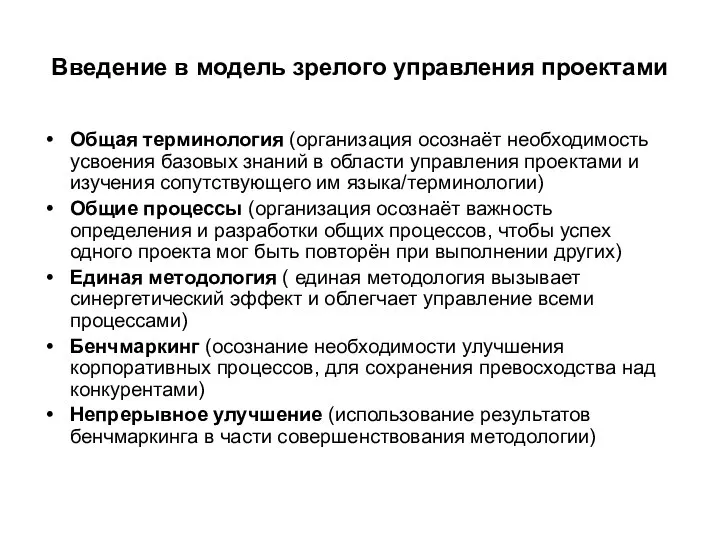 Введение в модель зрелого управления проектами

• Общая терминология (организация осознаёт необходимость усвоения базовых знаний в области управления проектами и изучения сопутствующего им языка/терминологии)
• Общие процессы (организация осознаёт важность определения и разработки общих процессов, чтобы успех одного проекта мог быть повторён при выполнении других)
• Единая методология ( единая методология вызывает синергетический эффект и облегчает управление всеми процессами)
• Бенчмаркинг (осознание необходимости улучшения корпоративных процессов, для сохранения превосходства над конкурентами)
• Непрерывное улучшение (использование результатов бенчмаркинга в части совершенствования методологии)